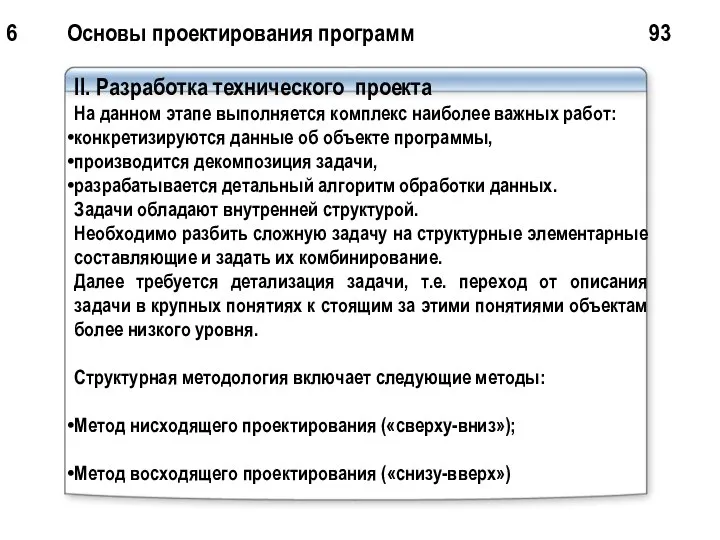 6 Основы проектирования программ 93

II. Разработка технического проекта

На данном этапе выполняется комплекс наиболее важных работ:
•конкретизируются данные об объекте программы,
•производится декомпозиция задачи,
•разрабатывается детальный алгоритм обработки данных.

Задачи обладают внутренней структурой.

Необходимо разбить сложную задачу на структурные элементарные составляющие и задать их комбинирование.

Далее требуется детализация задачи, т.е. переход от описания задачи в крупных понятиях к стоящим за этими понятиями объектам более низкого уровня.

Структурная методология включает следующие методы:

•Метод нисходящего проектирования («сверху-вниз»);

•Метод восходящего проектирования («снизу-вверх»)